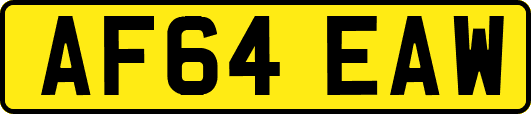 AF64 EAW